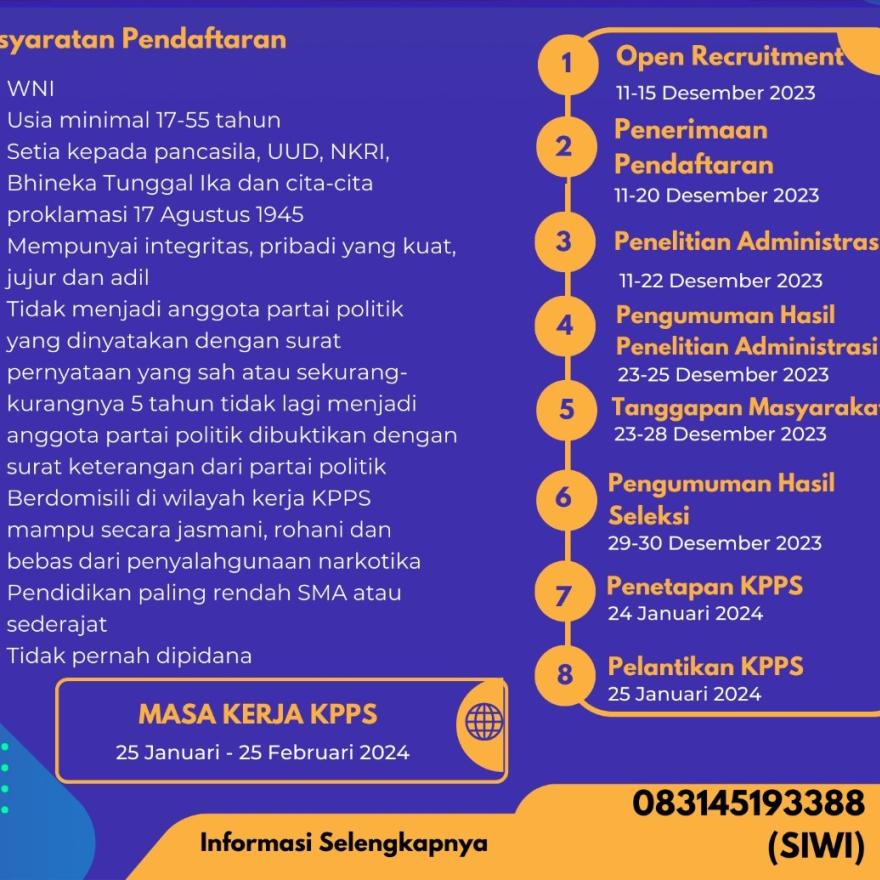 syaratan Pendaftaran

WNI
Usia minimal 17-55 tahun
Setia kepada pancasila, UUD, NKRI, Bhineka Tunggal Ika dan cita-cita proklamasi 17 Agustus 1945
Mempunyai integritas, pribadi yang kuat, jujur dan adil
Tidak menjadi anggota partai politik yang dinyatakan dengan surat pernyataan yang sah atau sekurang-kurangnya 5 tahun tidak lagi menjadi anggota partai politik dibuktikan dengan surat keterangan dari partai politik
Berdomisili di wilayah kerja KPPS
mampu secara jasmani, rohani dan bebas dari penyalahgunaan narkotika
Pendidikan paling rendah SMA atau sederajat
Tidak pernah dipidana

MASA KERJA KPPS
25 Januari - 25 Februari 2024

1 Open Recruitment
11-15 Desember 2023

2 Penerimaan Pendaftaran
11-20 Desember 2023

3 Penelitian Administras
11-22 Desember 2023

4 Pengumuman Hasil Penelitian Administrasi
23-25 Desember 2023

5 Tanggapan Masyarakat
23-28 Desember 2023

6 Pengumuman Hasil Seleksi
29-30 Desember 2023

7 Penetapan KPPS
24 Januari 2024

8 Pelantikan KPPS
25 Januari 2024

Informasi Selengkapnya

083145193388
(SIWI)